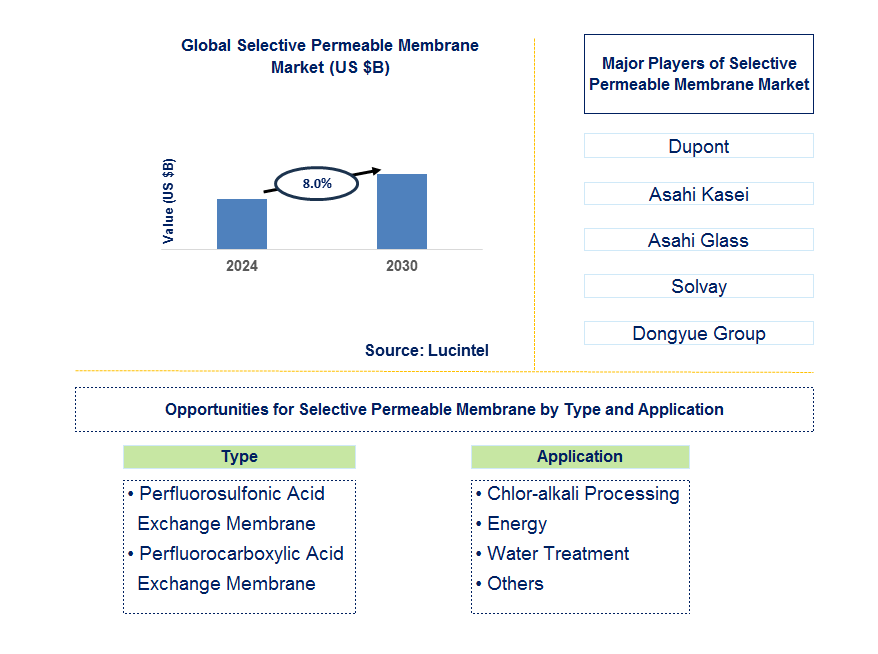 Global Selective Permeable Membrane Market (US $B)

Value (US $B)

8.0%

2024

2030

Source: Lucintel

Major Players of Selective Permeable Membrane Market

Dupont

Asahi Kasei

Asahi Glass

Solvay

Dongyue Group

Opportunities for Selective Permeable Membrane by Type and Application

Type

• Perfluorosulfonic Acid Exchange Membrane
• Perfluorocarboxylic Acid Exchange Membrane

Application

• Chlor-alkali Processing
• Energy
• Water Treatment
• Others